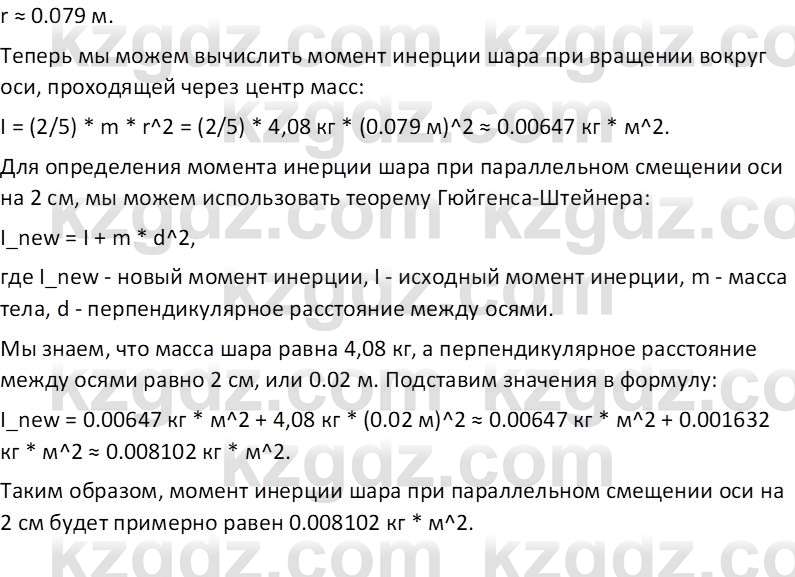 r ≈ 0.079 м.

Теперь мы можем вычислить момент инерции шара при вращении вокруг оси, проходящей через центр масс:

I = (2/5) * m * r^2 = (2/5) * 4,08 кг * (0.079 м)^2 ≈ 0.00647 кг * м^2.

Для определения момента инерции шара при параллельном смещении оси на 2 см, мы можем использовать теорему Гюйгенса-Штейнера:

I_new = I + m * d^2,

где I_new - новый момент инерции, I - исходный момент инерции, m - масса тела, d - перпендикулярное расстояние между осями.

Мы знаем, что масса шара равна 4,08 кг, а перпендикулярное расстояние между осями равно 2 см, или 0.02 м. Подставим значения в формулу:

I_new = 0.00647 кг * м^2 + 4,08 кг * (0.02 м)^2 ≈ 0.00647 кг * м^2 + 0.001632 кг * м^2 ≈ 0.008102 кг * м^2.

Таким образом, момент инерции шара при параллельном смещении оси на 2 см будет примерно равен 0.008102 кг * м^2.

kzgdz.com kzgdz.com kzgdz.com kzgdz.com kzgdz.com kzgdz.com kzgdz.com